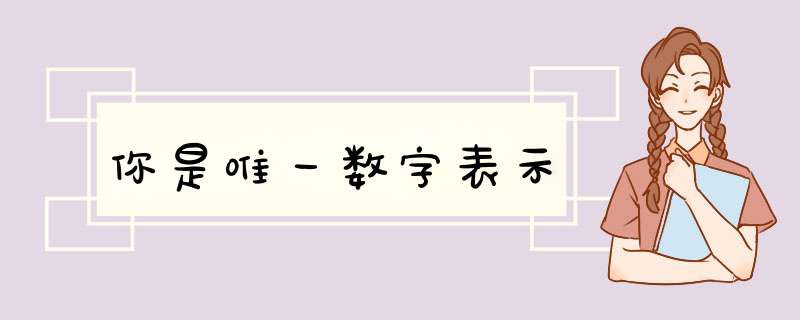 你是唯一数字表示